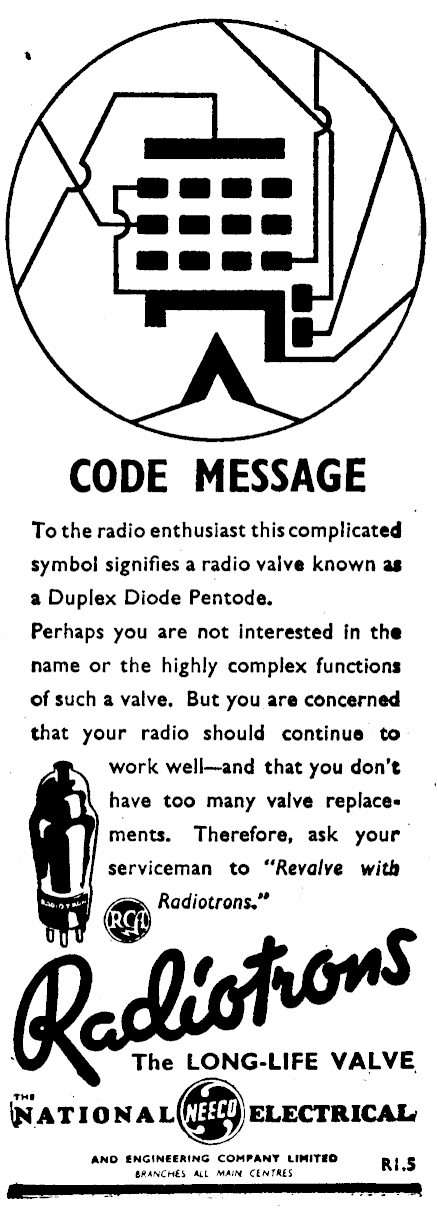 CODE MESSAGE

To the radio enthusiast this complicated symbol signifies a radio valve known as a Duplex Diode Pentode.

Perhaps you are not interested in the name or the highly complex functions of such a valve. But you are concerned that your radio should continue to work well—and that you don't have too many valve replacements. Therefore, ask your serviceman to "Revalve with Radiotrons."

RCA

Radiotrons

The LONG-LIFE VALVE

THE NATIONAL NEECO ELECTRICAL

AND ENGINEERING COMPANY LIMITED
BRANCHES ALL MAIN CENTRES

R1.5